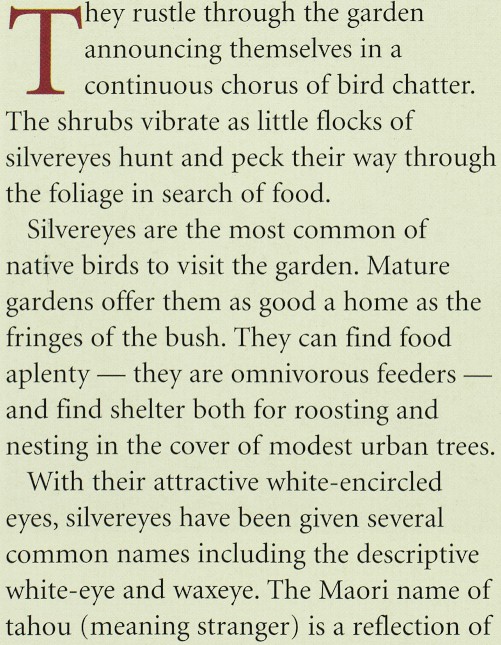 They rustle through the garden announcing themselves in a continuous chorus of bird chatter. The shrubs vibrate as little flocks of silvereyes hunt and peck their way through the foliage in search of food.

Silvereyes are the most common of native birds to visit the garden. Mature gardens offer them as good a home as the fringes of the bush. They can find food aplenty — they are omnivorous feeders — and find shelter both for roosting and nesting in the cover of modest urban trees.

With their attractive white-encircled eyes, silvereyes have been given several common names including the descriptive white-eye and waxeye. The Maori name of tahou (meaning stranger) is a reflection of